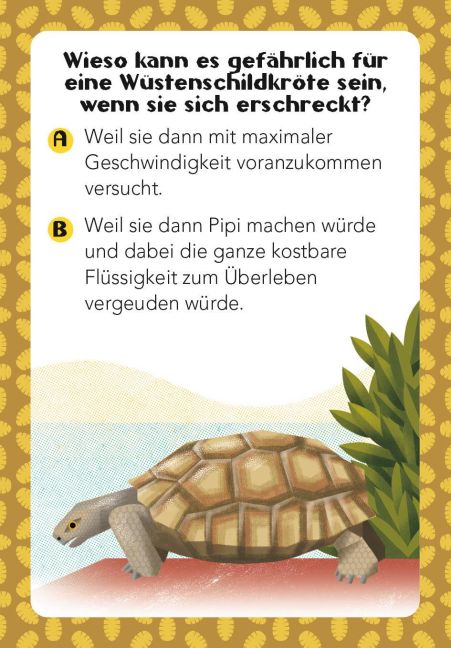 Wieso kann es gefährlich für eine Wüstenschildkröte sein, wenn sie sich erschreckt?

A Weil sie dann mit maximaler Geschwindigkeit voranzukommen versucht.

B Weil sie dann Pipi machen würde und dabei die ganze kostbare Flüssigkeit zum Überleben vergeuden würde.